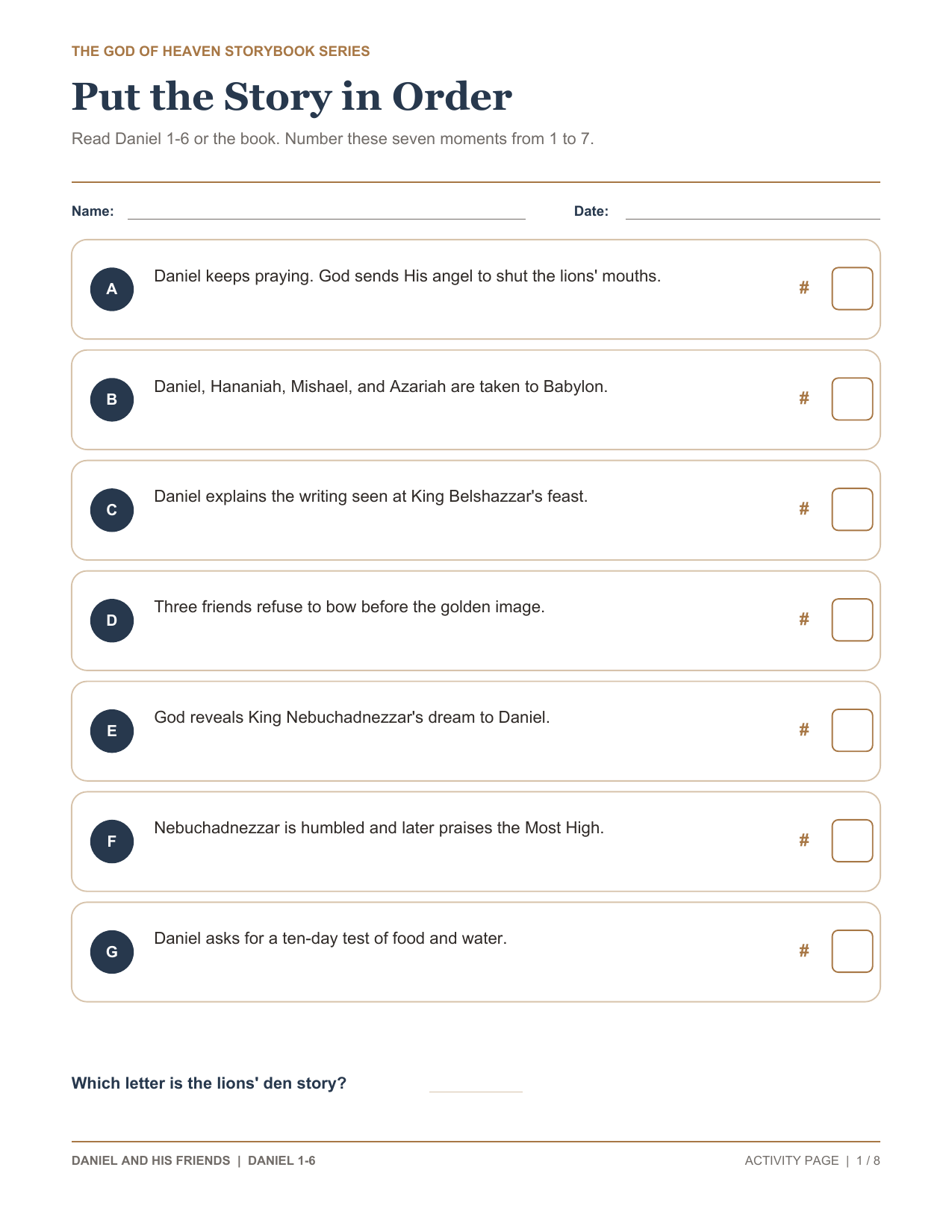 THE GOD OF HEAVEN STORYBOOK SERIES

Put the Story in Order

Read Daniel 1-6 or the book. Number these seven moments from 1 to 7.

Name: ____ Date: ____

A Daniel keeps praying. God sends His angel to shut the lions' mouths. # ☐

B Daniel, Hananiah, Mishael, and Azariah are taken to Babylon. # ☐

C Daniel explains the writing seen at King Belshazzar's feast. # ☐

D Three friends refuse to bow before the golden image. # ☐

E God reveals King Nebuchadnezzar's dream to Daniel. # ☐

F Nebuchadnezzar is humbled and later praises the Most High. # ☐

G Daniel asks for a ten-day test of food and water. # ☐

Which letter is the lions' den story? ____

DANIEL AND HIS FRIENDS | DANIEL 1-6

ACTIVITY PAGE | 1 / 8